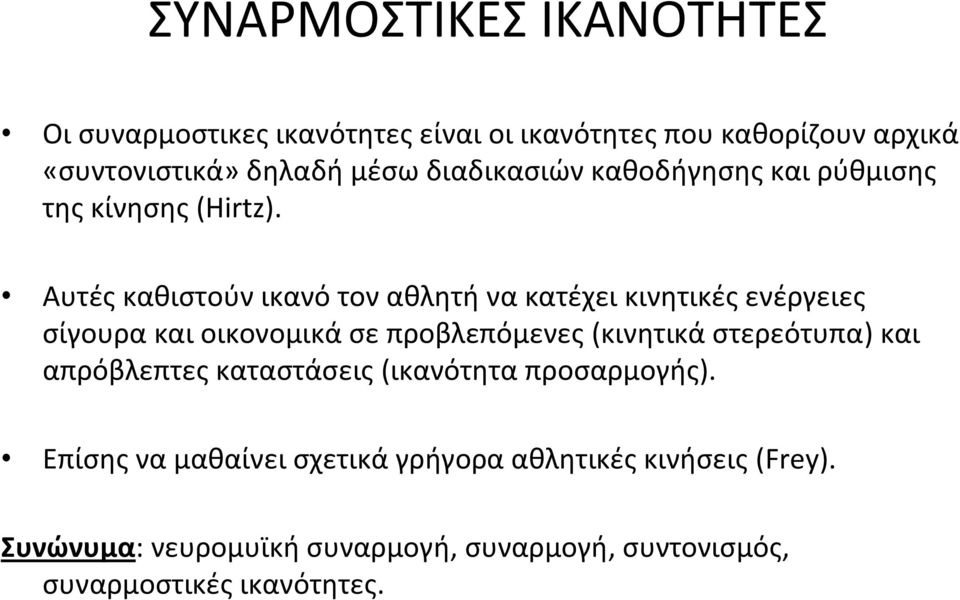 ΣΥΝΑΡΜΟΣΤΙΚΕΣ ΙΚΑΝΟΤΗΤΕΣ

• Οι συναρμοστικες ικανότητες είναι οι ικανότητες που καθορίζουν αρχικά «συντονιστικά» δηλαδή μέσω διαδικασιών καθοδήγησης και ρύθμισης της κίνησης (Hirtz).

• Αυτές καθιστούν ικανό τον αθλητή να κατέχει κινητικές ενέργειες σίγουρα και οικονομικά σε προβλεπόμενες (κινητικά στερεότυπα) και απρόβλεπτες καταστάσεις (ικανότητα προσαρμογής).

• Επίσης να μαθαίνει σχετικά γρήγορα αθλητικές κινήσεις (Frey).

Συνώνυμα: νευρομυϊκή συναρμογή, συναρμογή, συντονισμός, συναρμοστικές ικανότητες.